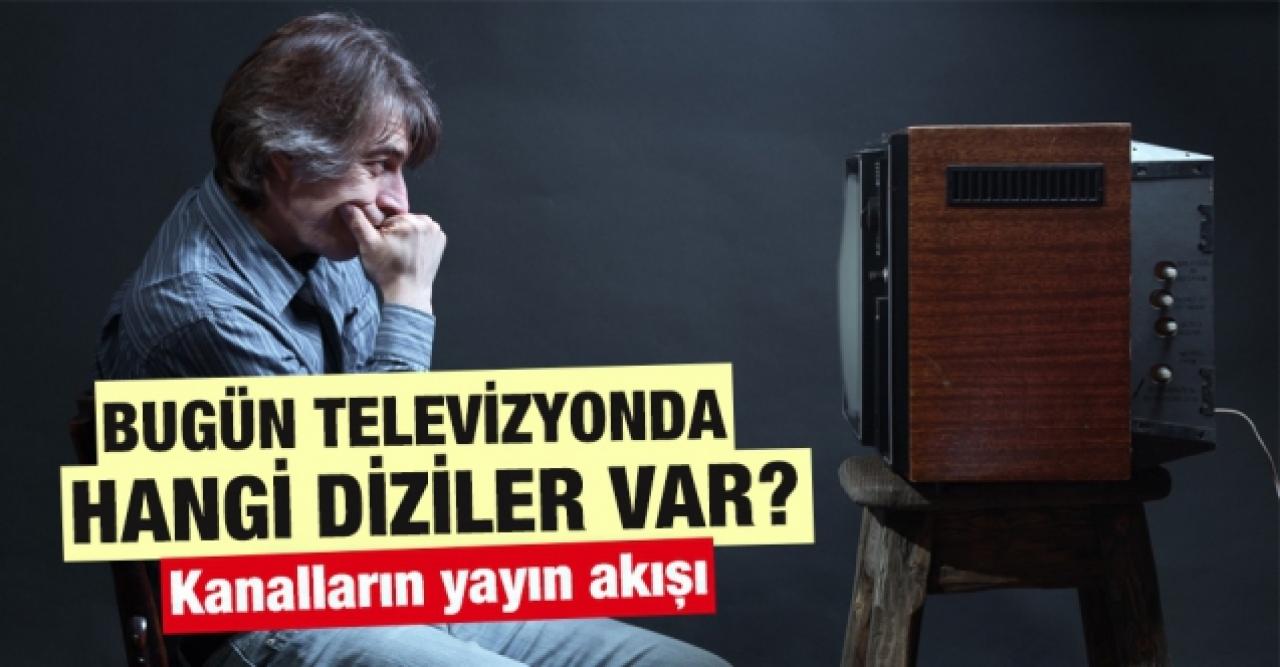 BUGÜN TELEVİZYONDA HANGİ DİZİLER VAR?

Kanalların yayın akışı